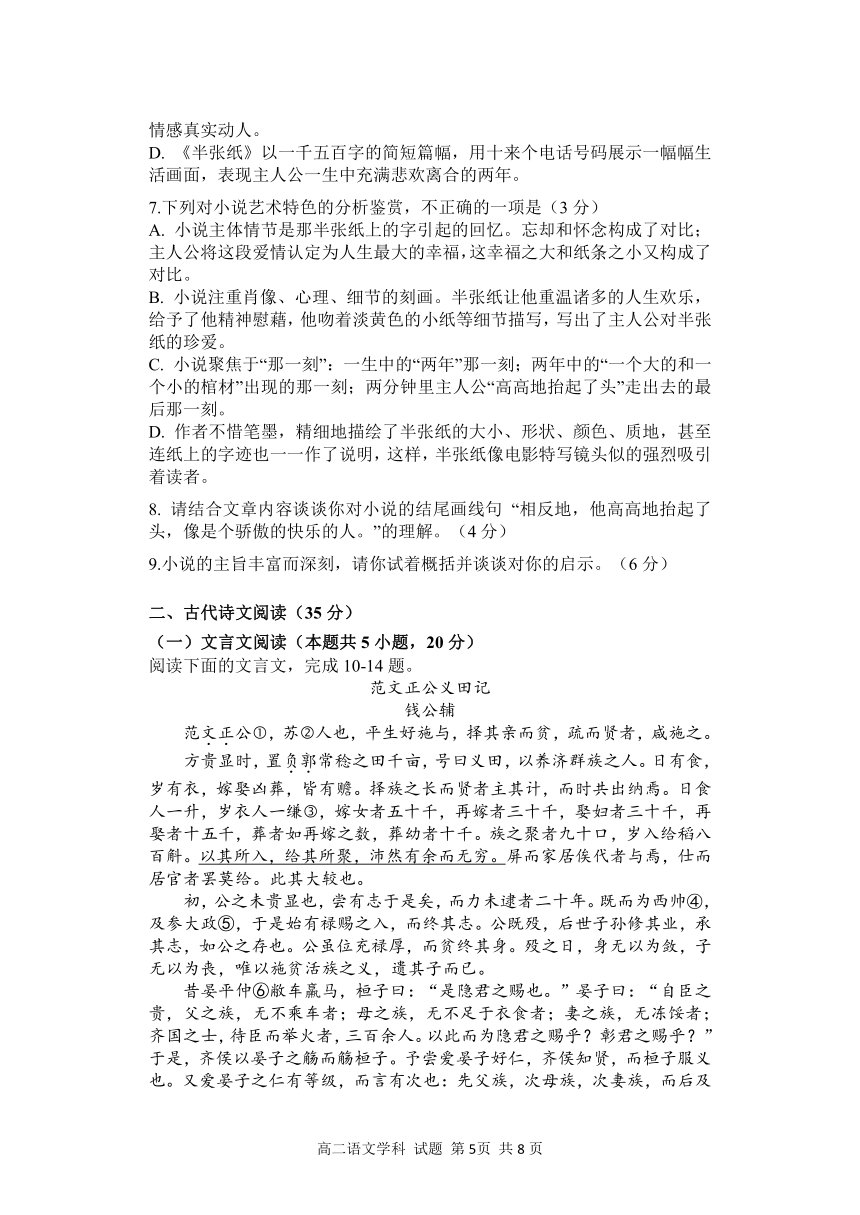 情感真实动人。
D. 《半张纸》以一千五百字的简短篇幅，用十来个电话号码展示一幅幅生活画面，表现主人公一生中充满悲欢离合的两年。

7.下列对小说艺术特色的分析鉴赏，不正确的一项是（3 分）
A. 小说主体情节是那半张纸上的字引起的回忆。忘却和怀念构成了对比；主人公将这段爱情认定为人生最大的幸福，这幸福之大和纸条之小又构成了对比。
B. 小说注重肖像、心理、细节的刻画。半张纸让他重温诸多的人生欢乐，给予了他精神慰藉，他吻着淡黄色的小纸等细节描写，写出了主人公对半张纸的珍爱。
C. 小说聚焦于“那一刻”：一生中的“两年”那一刻；两年中的“一个大的和一个小的棺材”出现的那一刻；两分钟里主人公“高高地抬起了头”走出去的最后那一刻。
D. 作者不惜笔墨，精细地描绘了半张纸的大小、形状、颜色、质地，甚至连纸上的字迹也一一作了说明，这样，半张纸像电影特写镜头似的强烈吸引着读者。

8. 请结合文章内容谈谈你对小说的结尾画线句 “相反地，他高高地抬起了头，像是个骄傲的快乐的人。”的理解。（4 分）

9.小说的主旨丰富而深刻，请你试着概括并谈谈对你的启示。（6 分）

二、古代诗文阅读（35 分）
（一）文言文阅读（本题共 5 小题，20 分）
阅读下面的文言文，完成 10-14 题。

范文正公义田记
钱公辅

范文正公①，苏②人也，平生好施与，择其亲而贫，疏而贤者，咸施之。

方贵显时，置负郭常稔之田千亩，号曰义田，以养济群族之人。日有食，岁有衣，嫁娶凶葬，皆有赡。择族之长而贤者主其计，而时共出纳焉。日食人一升，岁衣人一缣③，嫁女者五十千，再嫁者三十千，娶妇者三十千，再娶者十五千，葬者如再嫁之数，葬幼者十千。族之聚者九十口，岁入给稻八百斛。以其所入，给其所聚，沛然有余而无穷。屏而家居俟代者与焉，仕而居官者罢莫给。此其大较也。

初，公之未贵显也，尝有志于是矣，而力未逮者二十年。既而为西帅④，及参大政⑤，于是始有禄赐之入，而终其志。公既殁，后世子孙修其业，承其志，如公之存也。公虽位充禄厚，而贫终其身。殁之日，身无以为敛，子无以为丧，唯以施贫活族之义，遗其子而已。

昔晏平仲⑥敝车羸马，桓子曰：“是隐君之赐也。”晏子曰：“自臣之贵，父之族，无不乘车者；母之族，无不足于衣食者；妻之族，无冻馁者；齐国之士，待臣而举火者，三百余人。以此而为隐君之赐乎？彰君之赐乎？”于是，齐侯以晏子之觞而觞桓子。予尝爱晏子好仁，齐侯知贤，而桓子服义也。又爱晏子之仁有等级，而言有次也：先父族，次母族，次妻族，而后及

高二语文学科 试题 第 5页 共 8 页